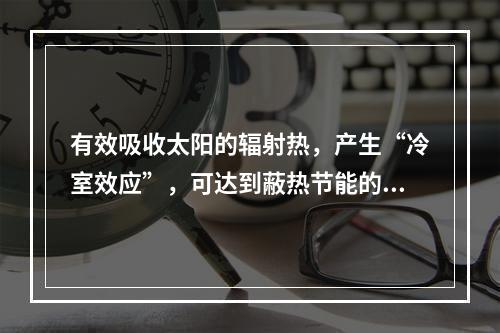 有效吸收太阳的辐射热，产生“冷室效应”，可达到蔽热节能的...